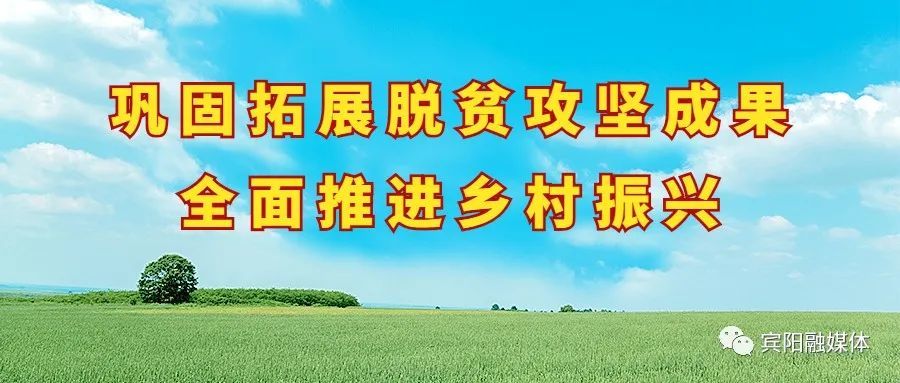 巩固拓展脱贫攻坚成果
全面推进乡村振兴

宾阳融媒体